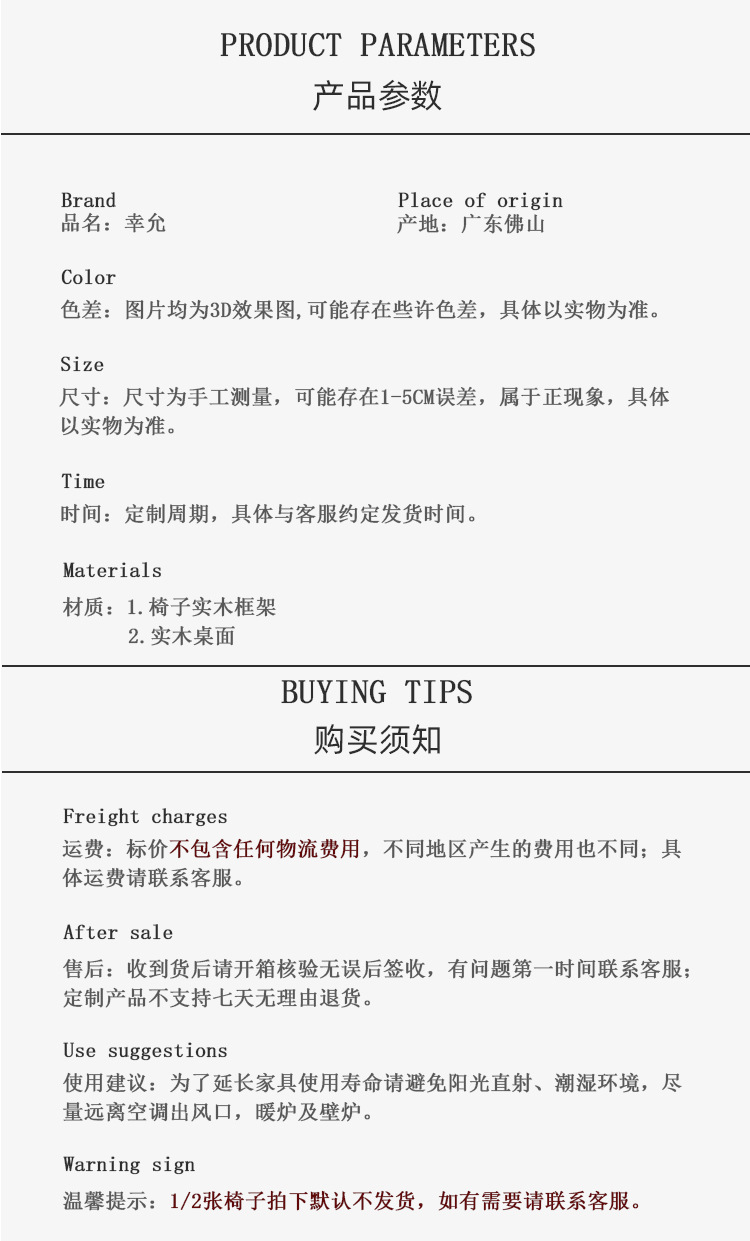 PRODUCT PARAMETERS
产品参数

Brand
品名：幸允

Place of origin
产地：广东佛山

Color
色差：图片均为3D效果图,可能存在些许色差，具体以实物为准。

Size
尺寸：尺寸为手工测量，可能存在1-5CM误差，属于正现象，具体以实物为准。

Time
时间：定制周期，具体与客服约定发货时间。

Materials
材质：1.椅子实木框架
2.实木桌面

BUYING TIPS
购买须知

Freight charges
运费：标价不包含任何物流费用，不同地区产生的费用也不同；具体运费请联系客服。

After sale
售后：收到货后请开箱核验无误后签收，有问题第一时间联系客服；定制产品不支持七天无理由退货。

Use suggestions
使用建议：为了延长家具使用寿命请避免阳光直射、潮湿环境，尽量远离空调出风口，暖炉及壁炉。

Warning sign
温馨提示：1/2张椅子拍下默认不发货，如有需要请联系客服。